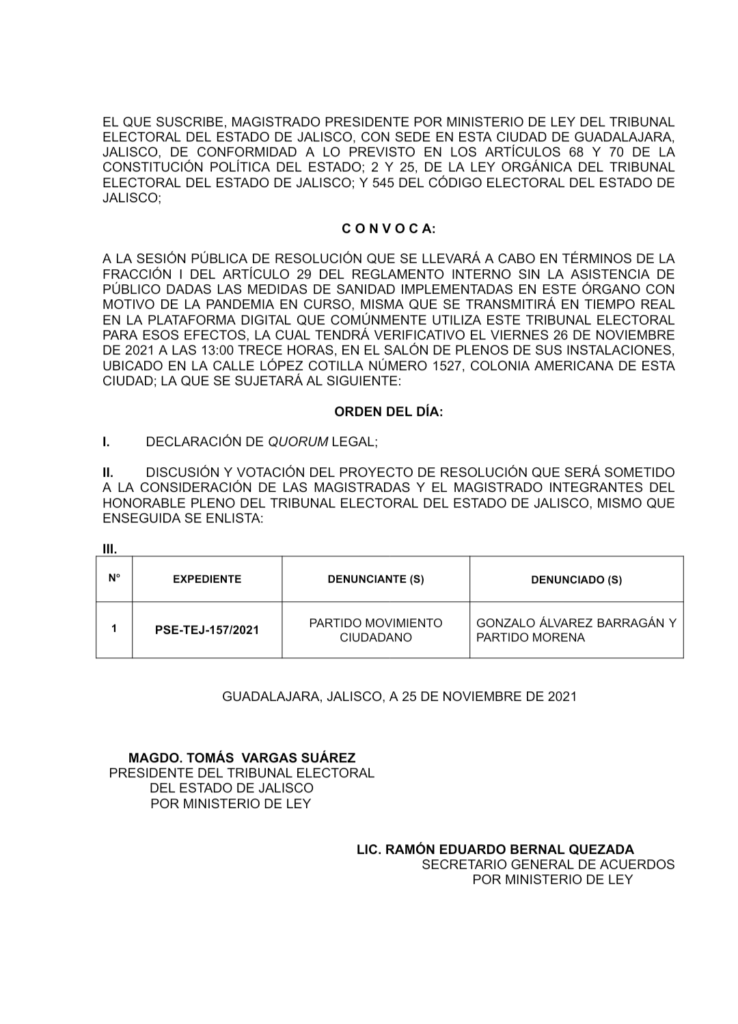 EL QUE SUSCRIBE, MAGISTRADO PRESIDENTE POR MINISTERIO DE LEY DEL TRIBUNAL ELECTORAL DEL ESTADO DE JALISCO, CON SEDE EN ESTA CIUDAD DE GUADALAJARA, JALISCO, DE CONFORMIDAD A LO PREVISTO EN LOS ARTÍCULOS 68 Y 70 DE LA CONSTITUCIÓN POLÍTICA DEL ESTADO; 2 Y 25, DE LA LEY ORGÁNICA DEL TRIBUNAL ELECTORAL DEL ESTADO DE JALISCO; Y 545 DEL CÓDIGO ELECTORAL DEL ESTADO DE JALISCO;

C O N V O C A:

A LA SESIÓN PÚBLICA DE RESOLUCIÓN QUE SE LLEVARÁ A CABO EN TÉRMINOS DE LA FRACCIÓN I DEL ARTÍCULO 29 DEL REGLAMENTO INTERNO SIN LA ASISTENCIA DE PÚBLICO DADAS LAS MEDIDAS DE SANIDAD IMPLEMENTADAS EN ESTE ÓRGANO CON MOTIVO DE LA PANDEMIA EN CURSO, MISMA QUE SE TRANSMITIRÁ EN TIEMPO REAL EN LA PLATAFORMA DIGITAL QUE COMÚNMENTE UTILIZA ESTE TRIBUNAL ELECTORAL PARA ESOS EFECTOS, LA CUAL TENDRÁ VERIFICATIVO EL VIERNES 26 DE NOVIEMBRE DE 2021 A LAS 13:00 TRECE HORAS, EN EL SALÓN DE PLENOS DE SUS INSTALACIONES, UBICADO EN LA CALLE LÓPEZ COTILLA NÚMERO 1527, COLONIA AMERICANA DE ESTA CIUDAD; LA QUE SE SUJETARÁ AL SIGUIENTE:

ORDEN DEL DÍA:

I. DECLARACIÓN DE QUORUM LEGAL;

II. DISCUSIÓN Y VOTACIÓN DEL PROYECTO DE RESOLUCIÓN QUE SERÁ SOMETIDO A LA CONSIDERACIÓN DE LAS MAGISTRADAS Y EL MAGISTRADO INTEGRANTES DEL HONORABLE PLENO DEL TRIBUNAL ELECTORAL DEL ESTADO DE JALISCO, MISMO QUE ENSEGUIDA SE ENLISTA:

III.

| N° | EXPEDIENTE | DENUNCIANTE (S) | DENUNCIADO (S) |
|---|---|---|---|
| 1 | PSE-TEJ-157/2021 | PARTIDO MOVIMIENTO CIUDADANO | GONZALO ÁLVAREZ BARRAGÁN Y PARTIDO MORENA |

GUADALAJARA, JALISCO, A 25 DE NOVIEMBRE DE 2021

MAGDO. TOMÁS VARGAS SUÁREZ
PRESIDENTE DEL TRIBUNAL ELECTORAL
DEL ESTADO DE JALISCO
POR MINISTERIO DE LEY

LIC. RAMÓN EDUARDO BERNAL QUEZADA
SECRETARIO GENERAL DE ACUERDOS
POR MINISTERIO DE LEY